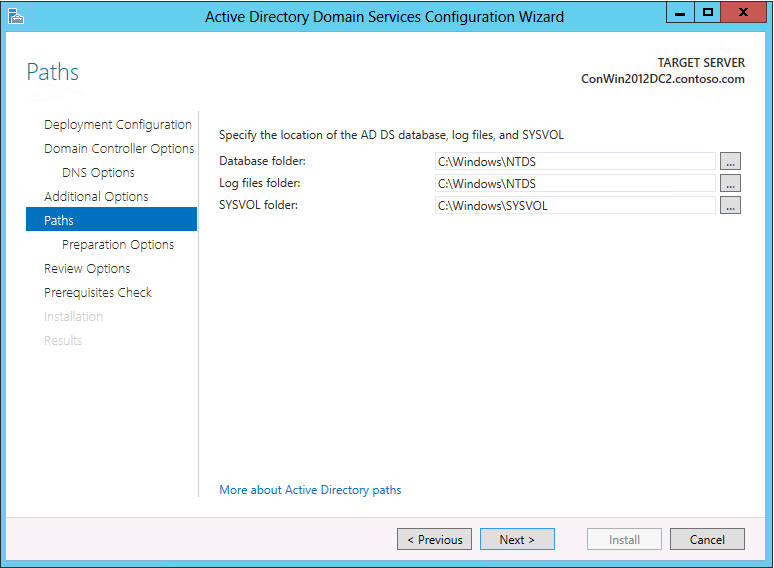 Active Directory Domain Services Configuration Wizard

Paths

TARGET SERVER
ConWin2012DC2.contoso.com

Deployment Configuration
Domain Controller Options
DNS Options
Additional Options
Paths
Preparation Options
Review Options
Prerequisites Check
Installation
Results

Specify the location of the AD DS database, log files, and SYSVOL

Database folder: C:\Windows\NTDS ...
Log files folder: C:\Windows\NTDS ...
SYSVOL folder: C:\Windows\SYSVOL ...

More about Active Directory paths

< Previous
Next >
Install
Cancel